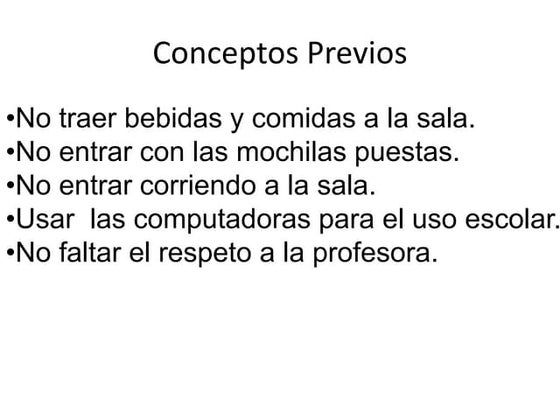 Conceptos Previos

• No traer bebidas y comidas a la sala.
• No entrar con las mochilas puestas.
• No entrar corriendo a la sala.
• Usar las computadoras para el uso escolar.
• No faltar el respeto a la profesora.